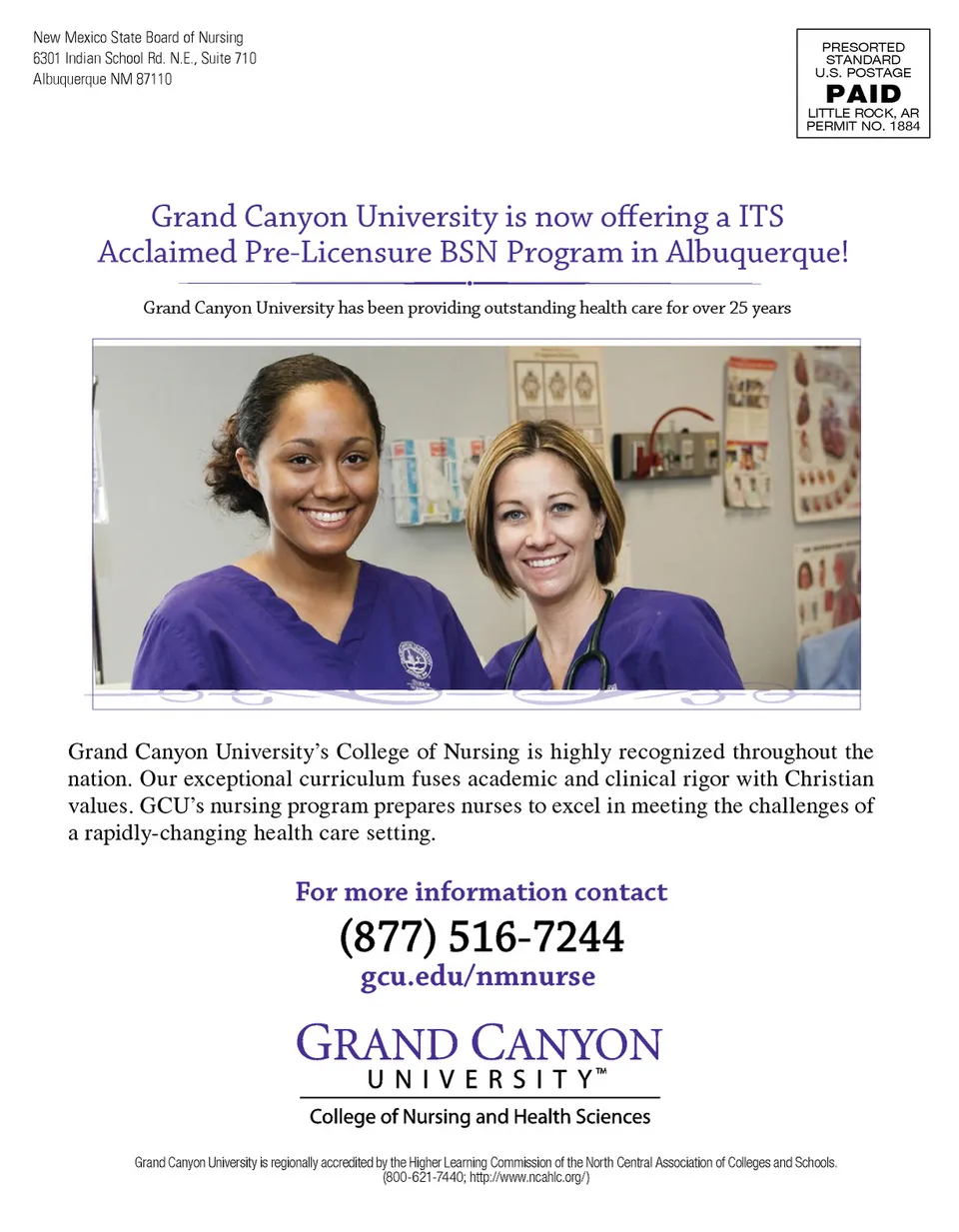 New Mexico State Board of Nursing
6301 Indian School Rd. N.E., Suite 710
Albuquerque NM 87110

PRESORTED
STANDARD
U.S. POSTAGE
PAID
LITTLE ROCK, AR
PERMIT NO. 1884

Grand Canyon University is now offering a ITS Acclaimed Pre-Licensure BSN Program in Albuquerque!

Grand Canyon University has been providing outstanding health care for over 25 years

Grand Canyon University's College of Nursing is highly recognized throughout the nation. Our exceptional curriculum fuses academic and clinical rigor with Christian values. GCU's nursing program prepares nurses to excel in meeting the challenges of a rapidly-changing health care setting.

For more information contact
(877) 516-7244
gcu.edu/nmnurse

GRAND CANYON
UNIVERSITY™
College of Nursing and Health Sciences

Grand Canyon University is regionally accredited by the Higher Learning Commission of the North Central Association of Colleges and Schools. (800-621-7440; http://www.ncahlc.org/)